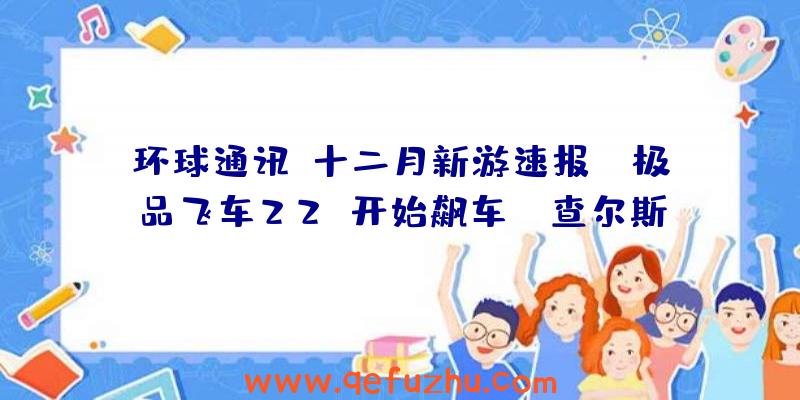 环球通讯 十二月新游速报 极品飞车22 开始飙车 查尔斯

www.qefuzhu.com